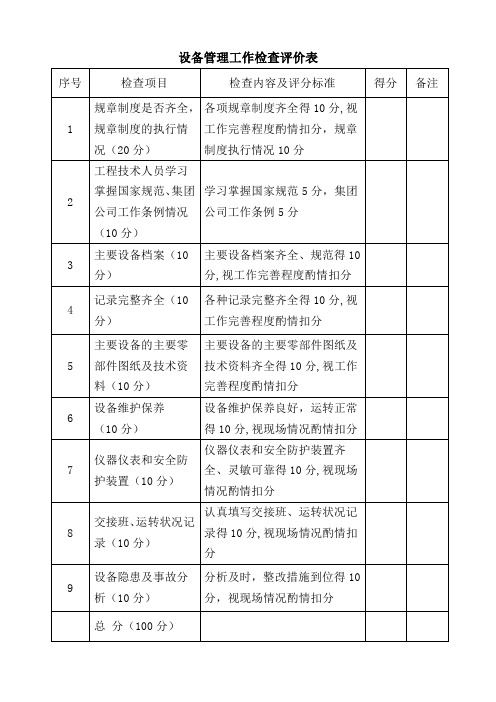 设备管理工作检查评价表

| 序号 | 检查项目 | 检查内容及评分标准 | 得分 | 备注 |
|---|---|---|---|---|
| 1 | 规章制度是否齐全，规章制度的执行情况（20分） | 各项规章制度齐全得10分，视工作完善程度酌情扣分，规章制度执行情况10分 | | |
| 2 | 工程技术人员学习掌握国家规范、集团公司工作条例情况（10分） | 学习掌握国家规范5分，集团公司工作条例5分 | | |
| 3 | 主要设备档案（10分） | 主要设备档案齐全、规范得10分，视工作完善程度酌情扣分 | | |
| 4 | 记录完整齐全（10分） | 各种记录完整齐全得10分，视工作完善程度酌情扣分 | | |
| 5 | 主要设备的主要零部件图纸及技术资料（10分） | 主要设备的主要零部件图纸及技术资料齐全得10分，视工作完善程度酌情扣分 | | |
| 6 | 设备维护保养（10分） | 设备维护保养良好，运转正常得10分，视现场情况酌情扣分 | | |
| 7 | 仪器仪表和安全防护装置（10分） | 仪器仪表和安全防护装置齐全、灵敏可靠得10分，视现场情况酌情扣分 | | |
| 8 | 交接班、运转状况记录（10分） | 认真填写交接班、运转状况记录得10分，视现场情况酌情扣分 | | |
| 9 | 设备隐患及事故分析（10分） | 分析及时，整改措施到位得10分，视现场情况酌情扣分 | | |
| | 总 分（100分） | | | |